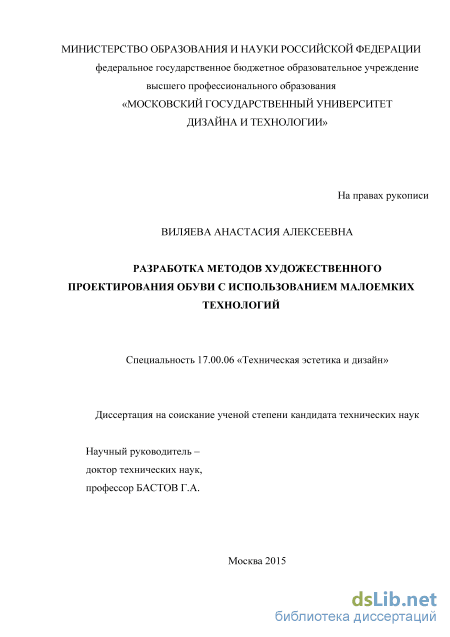 МИНИСТЕРСТВО ОБРАЗОВАНИЯ И НАУКИ РОССИЙСКОЙ ФЕДЕРАЦИИ
федеральное государственное бюджетное образовательное учреждение
высшего профессионального образования
«МОСКОВСКИЙ ГОСУДАРСТВЕННЫЙ УНИВЕРСИТЕТ
ДИЗАЙНА И ТЕХНОЛОГИИ»

На правах рукописи

ВИЛЯЕВА АНАСТАСИЯ АЛЕКСЕЕВНА

РАЗРАБОТКА МЕТОДОВ ХУДОЖЕСТВЕННОГО ПРОЕКТИРОВАНИЯ ОБУВИ С ИСПОЛЬЗОВАНИЕМ МАЛОЕМКИХ ТЕХНОЛОГИЙ

Специальность 17.00.06 «Техническая эстетика и дизайн»

Диссертация на соискание ученой степени кандидата технических наук

Научный руководитель –
доктор технических наук,
профессор БАСТОВ Г.А.

Москва 2015

dsLib.net
библиотека диссертаций